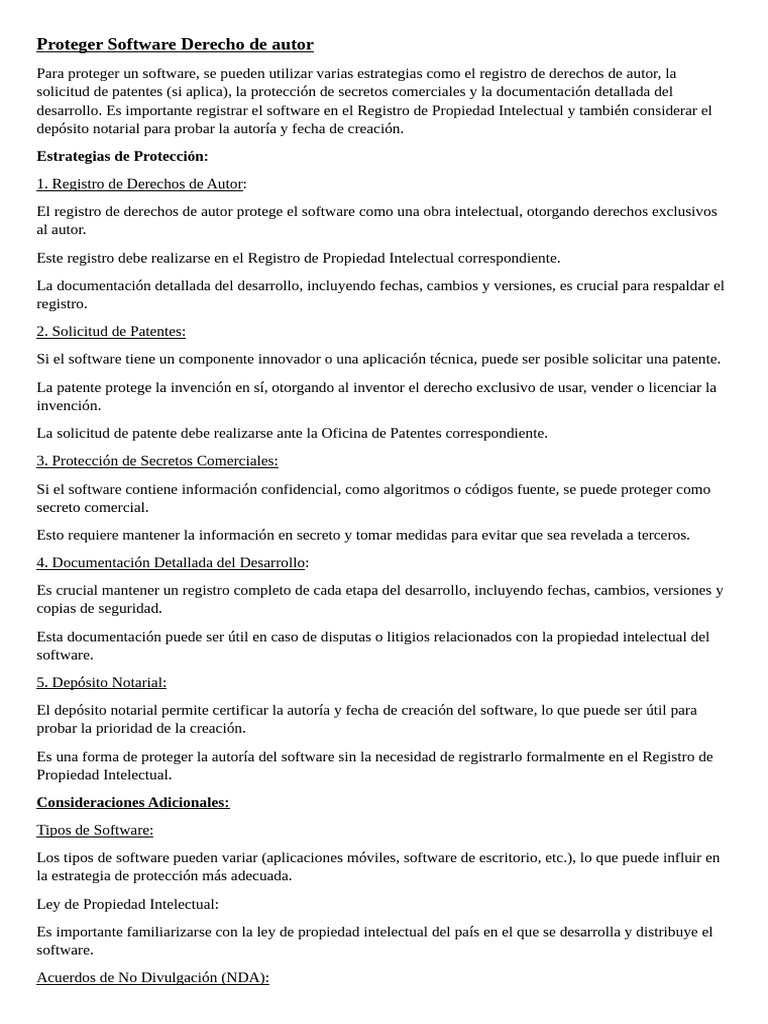 Proteger Software Derecho de autor

Para proteger un software, se pueden utilizar varias estrategias como el registro de derechos de autor, la solicitud de patentes (si aplica), la protección de secretos comerciales y la documentación detallada del desarrollo. Es importante registrar el software en el Registro de Propiedad Intelectual y también considerar el depósito notarial para probar la autoría y fecha de creación.

Estrategias de Protección:

1. Registro de Derechos de Autor:

El registro de derechos de autor protege el software como una obra intelectual, otorgando derechos exclusivos al autor.

Este registro debe realizarse en el Registro de Propiedad Intelectual correspondiente.

La documentación detallada del desarrollo, incluyendo fechas, cambios y versiones, es crucial para respaldar el registro.

2. Solicitud de Patentes:

Si el software tiene un componente innovador o una aplicación técnica, puede ser posible solicitar una patente.

La patente protege la invención en sí, otorgando al inventor el derecho exclusivo de usar, vender o licenciar la invención.

La solicitud de patente debe realizarse ante la Oficina de Patentes correspondiente.

3. Protección de Secretos Comerciales:

Si el software contiene información confidencial, como algoritmos o códigos fuente, se puede proteger como secreto comercial.

Esto requiere mantener la información en secreto y tomar medidas para evitar que sea revelada a terceros.

4. Documentación Detallada del Desarrollo:

Es crucial mantener un registro completo de cada etapa del desarrollo, incluyendo fechas, cambios, versiones y copias de seguridad.

Esta documentación puede ser útil en caso de disputas o litigios relacionados con la propiedad intelectual del software.

5. Depósito Notarial:

El depósito notarial permite certificar la autoría y fecha de creación del software, lo que puede ser útil para probar la prioridad de la creación.

Es una forma de proteger la autoría del software sin la necesidad de registrarlo formalmente en el Registro de Propiedad Intelectual.

Consideraciones Adicionales:

Tipos de Software:

Los tipos de software pueden variar (aplicaciones móviles, software de escritorio, etc.), lo que puede influir en la estrategia de protección más adecuada.

Ley de Propiedad Intelectual:

Es importante familiarizarse con la ley de propiedad intelectual del país en el que se desarrolla y distribuye el software.

Acuerdos de No Divulgación (NDA):